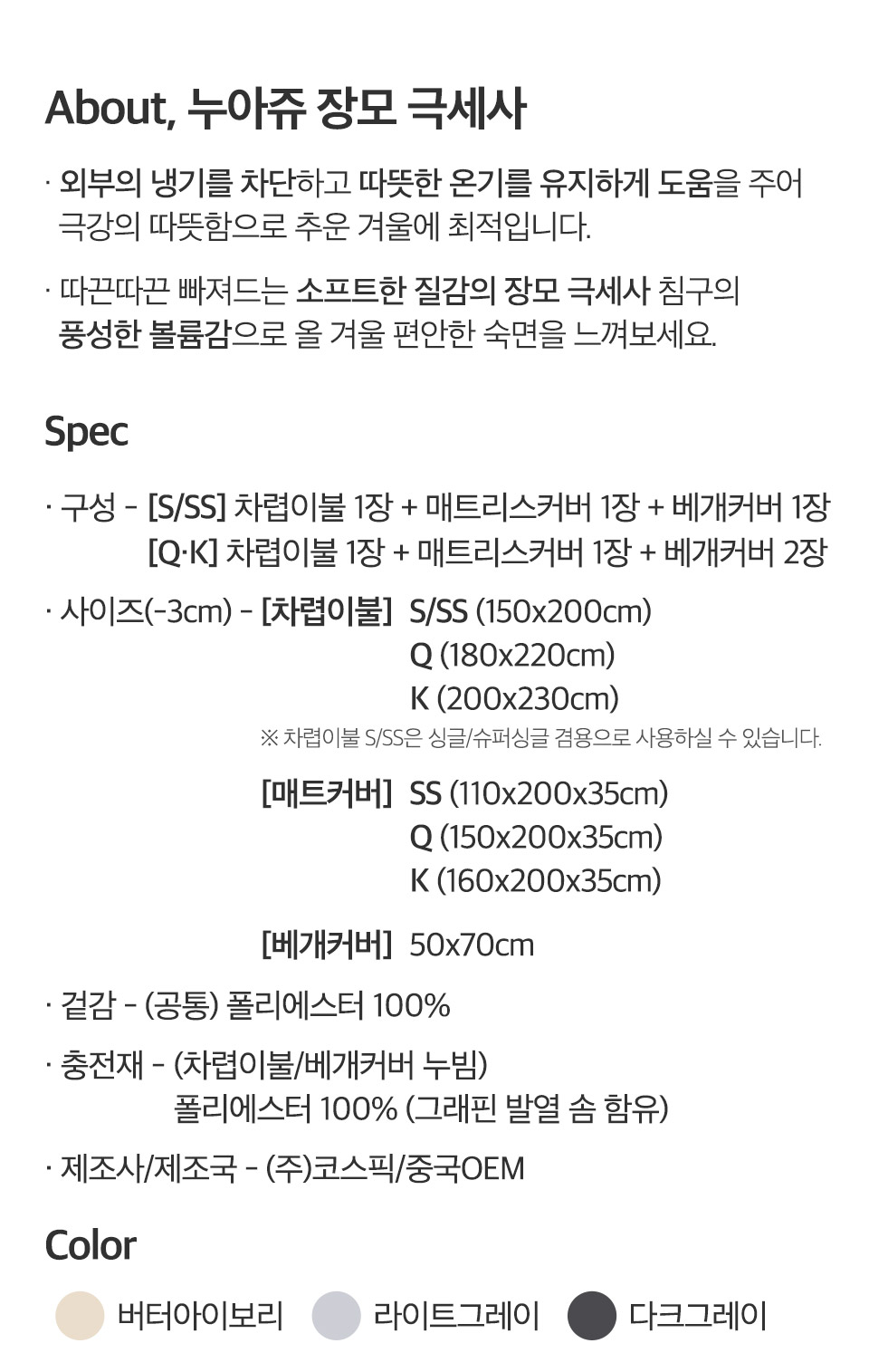 About, 누아쥬 장모 극세사

· 외부의 냉기를 차단하고 따뜻한 온기를 유지하게 도움을 주어 극강의 따뜻함으로 추운 겨울에 최적입니다.

· 따끈따끈 빠져드는 소프트한 질감의 장모 극세사 침구의 풍성한 볼륨감으로 올 겨울 편안한 숙면을 느껴보세요.

Spec

· 구성 - [S/SS] 차렵이불 1장 + 매트리스커버 1장 + 베개커버 1장
[Q·K] 차렵이불 1장 + 매트리스커버 1장 + 베개커버 2장

· 사이즈(-3cm) - [차렵이불] S/SS (150x200cm)
Q (180x220cm)
K (200x230cm)
※ 차렵이불 S/SS은 싱글/슈퍼싱글 겸용으로 사용하실 수 있습니다.

[매트커버] SS (110x200x35cm)
Q (150x200x35cm)
K (160x200x35cm)

[베개커버] 50x70cm

· 겉감 - (공통) 폴리에스터 100%

· 충전재 - (차렵이불/베개커버 누빔)
폴리에스터 100% (그래핀 발열 솜 함유)

· 제조사/제조국 - (주)코스픽/중국OEM

Color

버터아이보리 라이트그레이 다크그레이